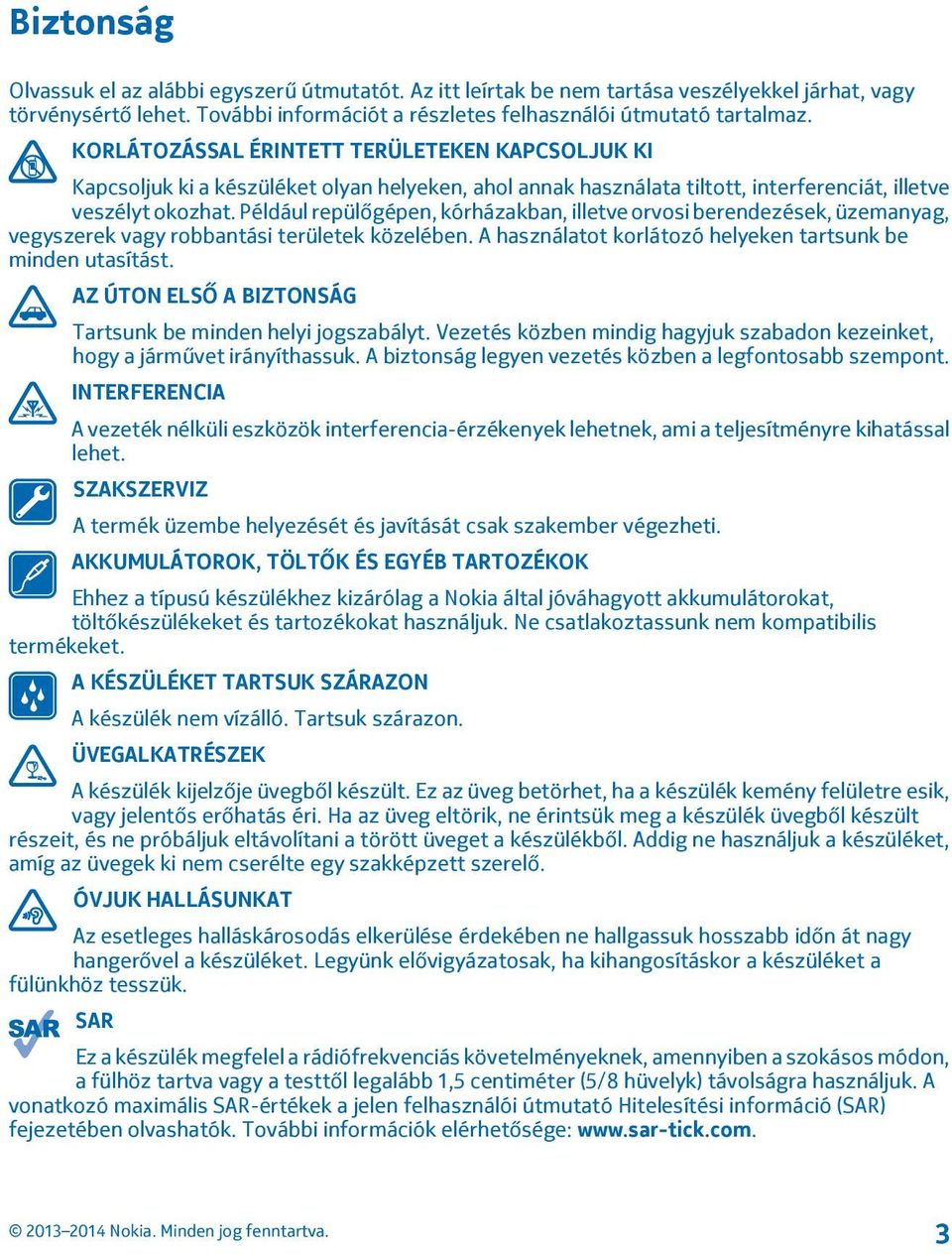 Biztonság

Olvassuk el az alábbi egyszerű útmutatót. Az itt leírtak be nem tartása veszélyekkel járhat, vagy törvénysértő lehet. További információt a részletes felhasználói útmutató tartalmaz.

KORLÁTOZÁSSAL ÉRINTETT TERÜLETEKEN KAPCSOLJUK KI

Kapcsoljuk ki a készüléket olyan helyeken, ahol annak használata tiltott, interferenciát, illetve veszélyt okozhat. Például repülőgépen, kórházakban, illetve orvosi berendezések, üzemanyag, vegyszerek vagy robbantási területek közelében. A használatot korlátozó helyeken tartsunk be minden utasítást.

AZ ÚTON ELSŐ A BIZTONSÁG

Tartsunk be minden helyi jogszabályt. Vezetés közben mindig hagyjuk szabadon kezeinket, hogy a járművet irányíthassuk. A biztonság legyen vezetés közben a legfontosabb szempont.

INTERFERENCIA

A vezeték nélküli eszközök interferencia-érzékenyek lehetnek, ami a teljesítményre kihatással lehet.

SZAKSZERVIZ

A termék üzembe helyezését és javítását csak szakember végezheti.

AKKUMULÁTOROK, TÖLTŐK ÉS EGYÉB TARTOZÉKOK

Ehhez a típusú készülékhez kizárólag a Nokia által jóváhagyott akkumulátorokat, töltőkészülékeket és tartozékokat használjuk. Ne csatlakoztassunk nem kompatibilis termékeket.

A KÉSZÜLÉKET TARTSUK SZÁRAZON

A készülék nem vízálló. Tartsuk szárazon.

ÜVEGALKATRÉSZEK

A készülék kijelzője üvegből készült. Ez az üveg betörhet, ha a készülék kemény felületre esik, vagy jelentős erőhatás éri. Ha az üveg eltörik, ne érintsük meg a készülék üvegből készült részeit, és ne próbáljuk eltávolítani a törött üveget a készülékből. Addig ne használjuk a készüléket, amíg az üvegek ki nem cserélte egy szakképzett szerelő.

ÓVJUK HALLÁSUNKAT

Az esetleges halláskárosodás elkerülése érdekében ne hallgassuk hosszabb időn át nagy hangerővel a készüléket. Legyünk elővigyázatosak, ha kihangosításkor a készüléket a fülünkhöz tesszük.

SAR

SAR

Ez a készülék megfelel a rádiófrekvenciás követelményeknek, amennyiben a szokásos módon, a fülhöz tartva vagy a testtől legalább 1,5 centiméter (5/8 hüvelyk) távolságra használjuk. A vonatkozó maximális SAR-értékek a jelen felhasználói útmutató Hitelesítési információ (SAR) fejezetében olvashatók. További információk elérhetősége: www.sar-tick.com.

© 2013–2014 Nokia. Minden jog fenntartva.

3